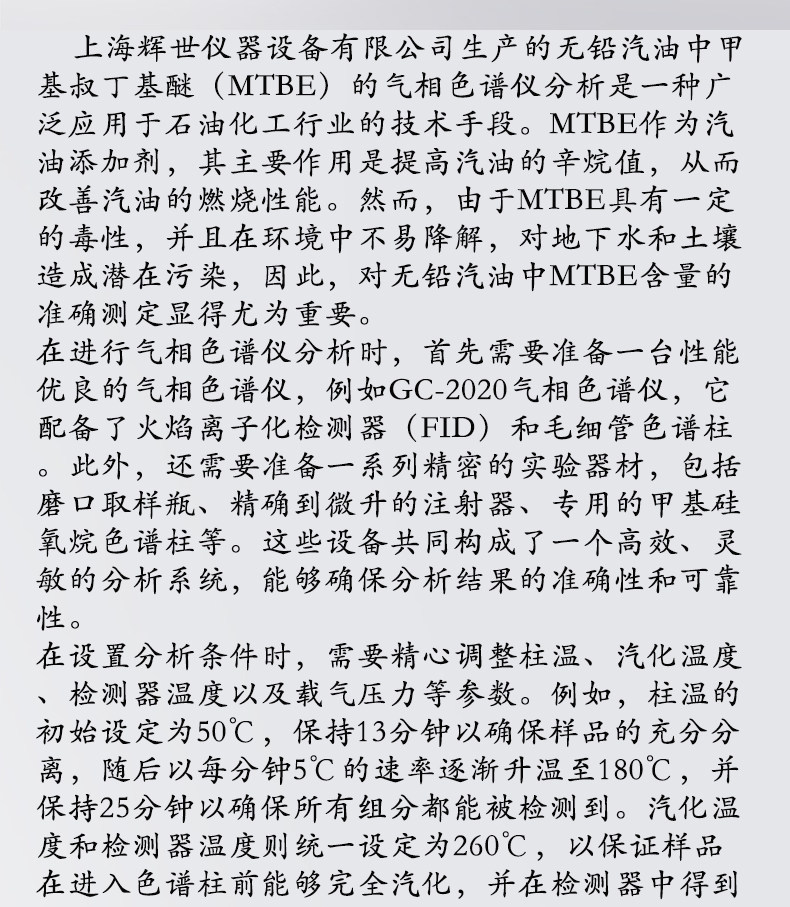 上海辉世仪器设备有限公司生产的无铅汽油中甲基叔丁基醚（MTBE）的气相色谱仪分析是一种广泛应用于石油化工行业的技术手段。MTBE作为汽油添加剂，其主要作用是提高汽油的辛烷值，从而改善汽油的燃烧性能。然而，由于MTBE具有一定的毒性，并且在环境中不易降解，对地下水和土壤造成潜在污染，因此，对无铅汽油中MTBE含量的准确测定显得尤为重要。
在进行气相色谱仪分析时，首先需要准备一台性能优良的气相色谱仪，例如GC-2020气相色谱仪，它配备了火焰离子化检测器（FID）和毛细管色谱柱。此外，还需要准备一系列精密的实验器材，包括磨口取样瓶、精确到微升的注射器、专用的甲基硅氧烷色谱柱等。这些设备共同构成了一个高效、灵敏的分析系统，能够确保分析结果的准确性和可靠性。
在设置分析条件时，需要精心调整柱温、汽化温度、检测器温度以及载气压力等参数。例如，柱温的初始设定为50℃，保持13分钟以确保样品的充分分离，随后以每分钟5℃的速率逐渐升温至180℃，并保持25分钟以确保所有组分都能被检测到。汽化温度和检测器温度则统一设定为260℃，以保证样品在进入色谱柱前能够完全汽化，并在检测器中得到